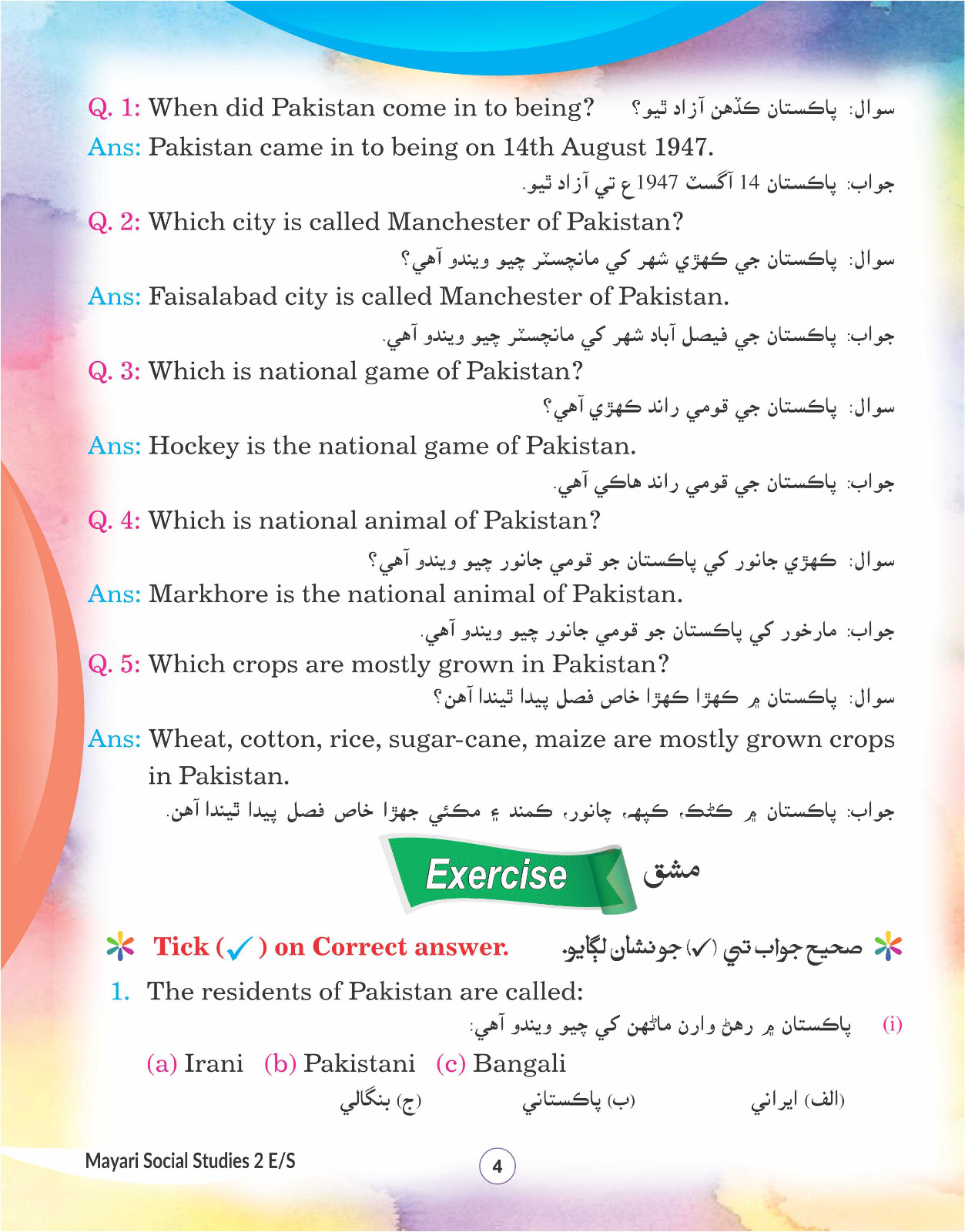 Q. 1: When did Pakistan come in to being? سوال: پاڪستان ڪڏهن آزاد ٿيو؟

Ans: Pakistan came in to being on 14th August 1947.

جواب: پاڪستان 14 آگسٽ 1947ع تي آزاد ٿيو.

Q. 2: Which city is called Manchester of Pakistan?

سوال: پاڪستان جي ڪهڙي شهر کي مانچسٽر چيو ويندو آهي؟

Ans: Faisalabad city is called Manchester of Pakistan.

جواب: پاڪستان جي فيصل آباد شهر کي مانچسٽر چيو ويندو آهي.

Q. 3: Which is national game of Pakistan?

سوال: پاڪستان جي قومي راند ڪهڙي آهي؟

Ans: Hockey is the national game of Pakistan.

جواب: پاڪستان جي قومي راند هاڪي آهي.

Q. 4: Which is national animal of Pakistan?

سوال: ڪهڙي جانور کي پاڪستان جو قومي جانور چيو ويندو آهي؟

Ans: Markhore is the national animal of Pakistan.

جواب: مارخور کي پاڪستان جو قومي جانور چيو ويندو آهي.

Q. 5: Which crops are mostly grown in Pakistan?

سوال: پاڪستان ۾ ڪهڙا ڪهڙا خاص فصل پيدا ٿيندا آهن؟

Ans: Wheat, cotton, rice, sugar-cane, maize are mostly grown crops in Pakistan.

جواب: پاڪستان ۾ ڪڻڪ، ڪپهه، چانور، ڪمند ۽ مڪئي جهڙا خاص فصل پيدا ٿيندا آهن.

Exercise مشق

Tick (✓) on Correct answer. صحيح جواب تي (✓) جو نشان لڳايو.

1. The residents of Pakistan are called:

(i) پاڪستان ۾ رهڻ وارن ماڻهن کي چيو ويندو آهي:

(a) Irani (b) Pakistani (c) Bangali

(الف) ايراني (ب) پاڪستاني (ج) بنگالي

Mayari Social Studies 2 E/S

4